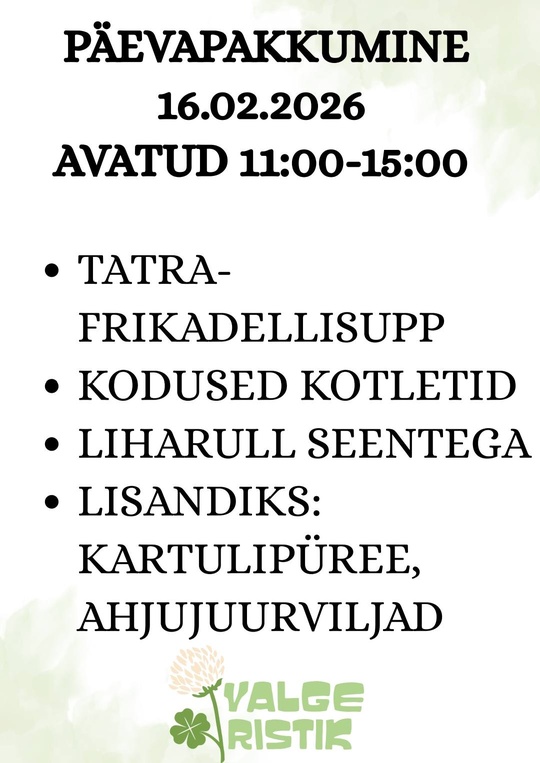 PÄEVAPAKKUMINE
16.02.2026
AVATUD 11:00-15:00

• TATRA-FRIKADELLISUPP
• KODUSED KOTLETID
• LIHARULL SEENTEGA
• LISANDIKS: KARTULIPÜREE, AHJUJUURVILJAD

VALGE
RISTIK